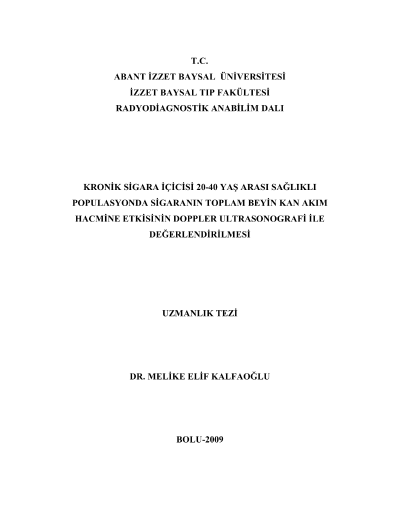 T.C.
ABANT İZZET BAYSAL ÜNİVERSİTESİ
İZZET BAYSAL TIP FAKÜLTESİ
RADYODİAGNOSTİK ANABİLİM DALI

KRONİK SİGARA İÇİCİSİ 20-40 YAŞ ARASI SAĞLIKLI POPULASYONDA SİGARANIN TOPLAM BEYİN KAN AKIM HACMİNE ETKİSİNİN DOPPLER ULTRASONOGRAFİ İLE DEĞERLENDİRİLMESİ

UZMANLIK TEZİ

DR. MELİKE ELİF KALFAOĞLU

BOLU-2009